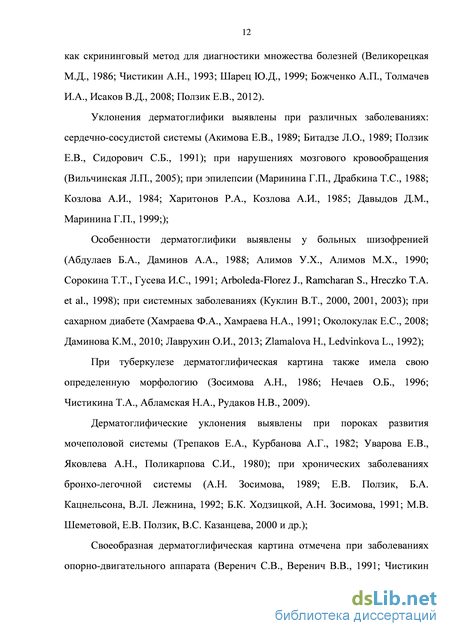 12

как скрининговый метод для диагностики множества болезней (Великорецкая М.Д., 1986; Чистикин А.Н., 1993; Шарец Ю.Д., 1999; Божченко А.П., Толмачев И.А., Исаков В.Д., 2008; Ползик Е.В., 2012).

Уклонения дерматоглифики выявлены при различных заболеваниях: сердечно-сосудистой системы (Акимова Е.В., 1989; Битадзе Л.О., 1989; Ползик Е.В., Сидорович С.Б., 1991); при нарушениях мозгового кровообращения (Вильчинская Л.П., 2005); при эпилепсии (Маринина Г.П., Драбкина Т.С., 1988; Козлова А.И., 1984; Харитонов Р.А., Козлова А.И., 1985; Давыдов Д.М., Маринина Г.П., 1999;);

Особенности дерматоглифики выявлены у больных шизофренией (Абдулаев Б.А., Даминов А.А., 1988; Алимов У.Х., Алимов М.Х., 1990; Сорокина Т.Т., Гусева И.С., 1991; Arboleda-Florez J., Ramcharan S., Hreczko T.A. et al., 1998); при системных заболеваниях (Куклин В.Т., 2000, 2001, 2003); при сахарном диабете (Хамраева Ф.А., Хамраева Н.А., 1991; Околокулак Е.С., 2008; Даминова К.М., 2010; Лаврухин О.И., 2013; Zlamalova H., Ledvinkova L., 1992);

При туберкулезе дерматоглифическая картина также имела свою определенную морфологию (Зосимова А.Н., 1986; Нечаев О.Б., 1996; Чистикина Т.А., Абламская Н.А., Рудаков Н.В., 2009).

Дерматоглифические уклонения выявлены при пороках развития мочеполовой системы (Трепаков Е.А., Курбанова А.Г., 1982; Уварова Е.В., Яковлева А.Н., Поликарпова С.И., 1980); при хронических заболеваниях бронхо-легочной системы (А.Н. Зосимова, 1989; Е.В. Ползик, Б.А. Кацнельсона, В.Л. Лежнина, 1992; Б.К. Ходзицкой, А.Н. Зосимова, 1991; М.В. Шеметовой, Е.В. Ползик, В.С. Казанцева, 2000 и др.);

Своеобразная дерматоглифическая картина отмечена при заболеваниях опорно-двигательного аппарата (Веренич С.В., Веренич В.В., 1991; Чистикин

dsLib.net
библиотека диссертаций